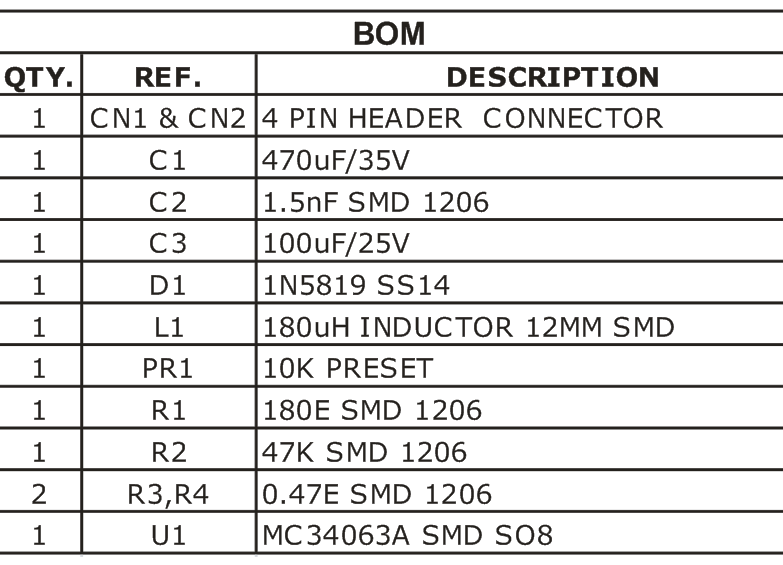 BOM

| QTY. | REF. | DESCRIPTION |
|---|---|---|
| 1 | CN1 & CN2 | 4 PIN HEADER CONNECTOR |
| 1 | C1 | 470uF/35V |
| 1 | C2 | 1.5nF SMD 1206 |
| 1 | C3 | 100uF/25V |
| 1 | D1 | 1N5819 SS14 |
| 1 | L1 | 180uH INDUCTOR 12MM SMD |
| 1 | PR1 | 10K PRESET |
| 1 | R1 | 180E SMD 1206 |
| 1 | R2 | 47K SMD 1206 |
| 2 | R3,R4 | 0.47E SMD 1206 |
| 1 | U1 | MC34063A SMD SO8 |